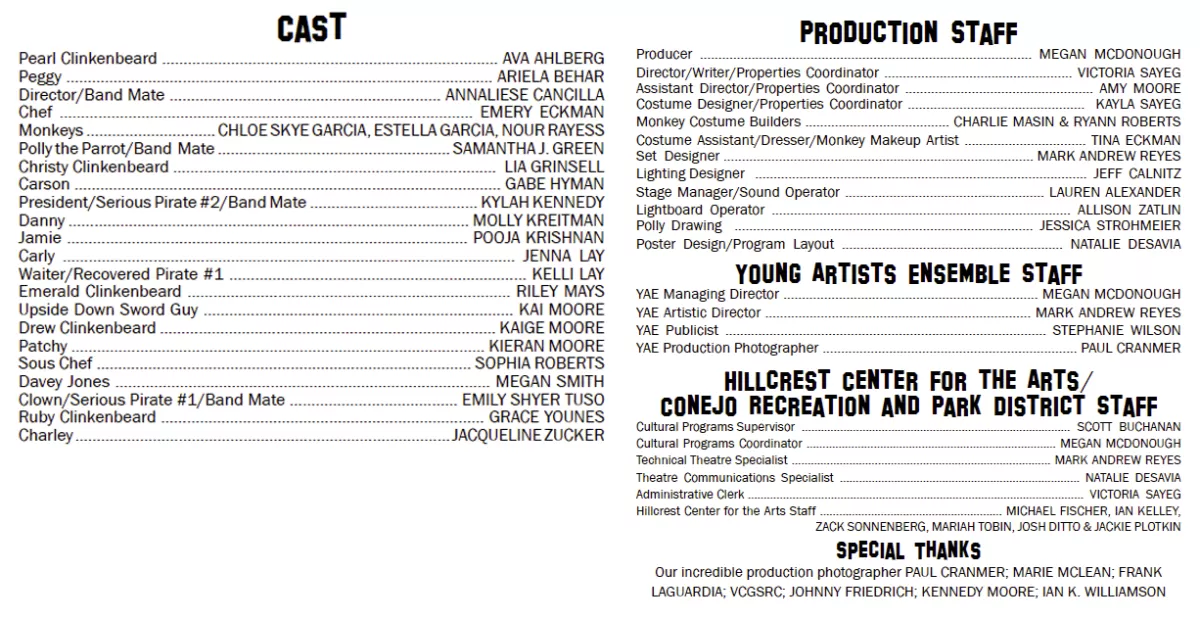 CAST

Pearl Clinkenbeard AVA AHLBERG
Peggy ARIELA BEHAR
Director/Band Mate ANNALIESE CANCILLA
Chef EMERY ECKMAN
Monkeys CHLOE SKYE GARCIA, ESTELLA GARCIA, NOUR RAYESS
Polly the Parrot/Band Mate SAMANTHA J. GREEN
Christy Clinkenbeard LIA GRINSELL
Carson GABE HYMAN
President/Serious Pirate #2/Band Mate KYLAH KENNEDY
Danny MOLLY KREITMAN
Jamie POOJA KRISHNAN
Carly JENNA LAY
Waiter/Recovered Pirate #1 KELLI LAY
Emerald Clinkenbeard RILEY MAYS
Upside Down Sword Guy KAI MOORE
Drew Clinkenbeard KAIGE MOORE
Patchy KIERAN MOORE
Sous Chef SOPHIA ROBERTS
Davey Jones MEGAN SMITH
Clown/Serious Pirate #1/Band Mate EMILY SHYER TUSO
Ruby Clinkenbeard GRACE YOUNES
Charley JACQUELINE ZUCKER

PRODUCTION STAFF

Producer MEGAN MCDONOUGH
Director/Writer/Properties Coordinator VICTORIA SAYEG
Assistant Director/Properties Coordinator AMY MOORE
Costume Designer/Properties Coordinator KAYLA SAYEG
Monkey Costume Builders CHARLIE MASIN & RYANN ROBERTS
Costume Assistant/Dresser/Monkey Makeup Artist TINA ECKMAN
Set Designer MARK ANDREW REYES
Lighting Designer JEFF CALNITZ
Stage Manager/Sound Operator LAUREN ALEXANDER
Lightboard Operator ALLISON ZATLIN
Polly Drawing JESSICA STROHMEIER
Poster Design/Program Layout NATALIE DESAVIA

YOUNG ARTISTS ENSEMBLE STAFF

YAE Managing Director MEGAN MCDONOUGH
YAE Artistic Director MARK ANDREW REYES
YAE Publicist STEPHANIE WILSON
YAE Production Photographer PAUL CRANMER

HILLCREST CENTER FOR THE ARTS/
CONEJO RECREATION AND PARK DISTRICT STAFF

Cultural Programs Supervisor SCOTT BUCHANAN
Cultural Programs Coordinator MEGAN MCDONOUGH
Technical Theatre Specialist MARK ANDREW REYES
Theatre Communications Specialist NATALIE DESAVIA
Administrative Clerk VICTORIA SAYEG
Hillcrest Center for the Arts Staff MICHAEL FISCHER, IAN KELLEY, ZACK SONNENBERG, MARIAH TOBIN, JOSH DITTO & JACKIE PLOTKIN

SPECIAL THANKS

Our incredible production photographer PAUL CRANMER; MARIE MCLEAN; FRANK LAGUARDIA; VCGSRC; JOHNNY FRIEDRICH; KENNEDY MOORE; IAN K. WILLIAMSON